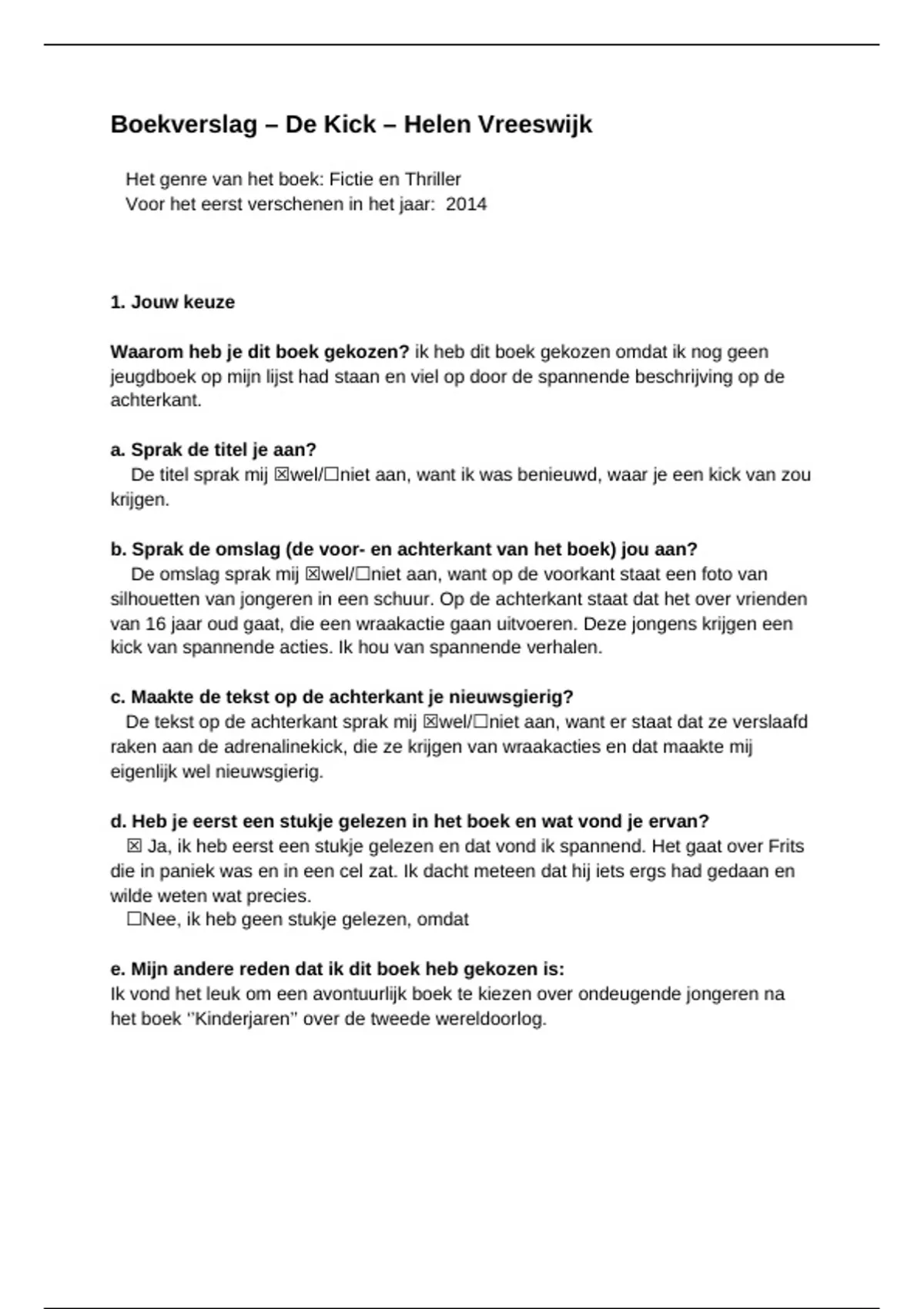 Boekverslag – De Kick – Helen Vreeswijk

Het genre van het boek: Fictie en Thriller
Voor het eerst verschenen in het jaar: 2014

1. Jouw keuze

Waarom heb je dit boek gekozen? ik heb dit boek gekozen omdat ik nog geen jeugdboek op mijn lijst had staan en viel op door de spannende beschrijving op de achterkant.

a. Sprak de titel je aan?
De titel sprak mij ☒wel/☐niet aan, want ik was benieuwd, waar je een kick van zou krijgen.

b. Sprak de omslag (de voor- en achterkant van het boek) jou aan?
De omslag sprak mij ☒wel/☐niet aan, want op de voorkant staat een foto van silhouetten van jongeren in een schuur. Op de achterkant staat dat het over vrienden van 16 jaar oud gaat, die een wraakactie gaan uitvoeren. Deze jongens krijgen een kick van spannende acties. Ik hou van spannende verhalen.

c. Maakte de tekst op de achterkant je nieuwsgierig?
De tekst op de achterkant sprak mij ☒wel/☐niet aan, want er staat dat ze verslaafd raken aan de adrenalinekick, die ze krijgen van wraakacties en dat maakte mij eigenlijk wel nieuwsgierig.

d. Heb je eerst een stukje gelezen in het boek en wat vond je ervan?
☒ Ja, ik heb eerst een stukje gelezen en dat vond ik spannend. Het gaat over Frits die in paniek was en in een cel zat. Ik dacht meteen dat hij iets ergs had gedaan en wilde weten wat precies.
☐Nee, ik heb geen stukje gelezen, omdat

e. Mijn andere reden dat ik dit boek heb gekozen is:
Ik vond het leuk om een avontuurlijk boek te kiezen over ondeugende jongeren na het boek ‘’Kinderjaren’’ over de tweede wereldoorlog.